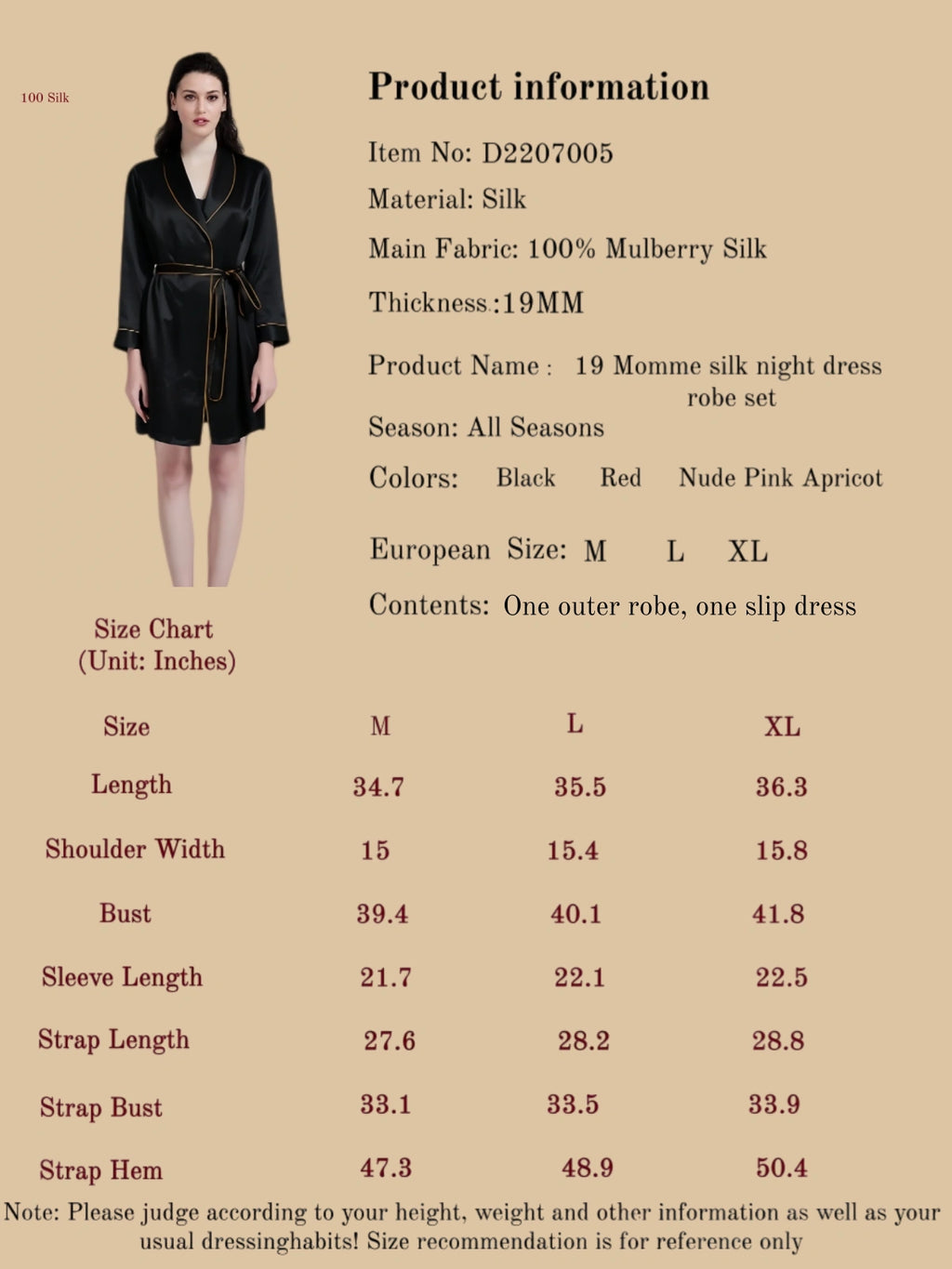 100 Silk

Product information

Item No: D2207005

Material: Silk

Main Fabric: 100% Mulberry Silk

Thickness:19MM

Product Name : 19 Momme silk night dress robe set

Season: All Seasons

Colors: Black Red Nude Pink Apricot

European Size: M L XL

Contents: One outer robe, one slip dress

Size Chart
(Unit: Inches)

| Size | M | L | XL |
|---|---|---|---|
| Length | 34.7 | 35.5 | 36.3 |
| Shoulder Width | 15 | 15.4 | 15.8 |
| Bust | 39.4 | 40.1 | 41.8 |
| Sleeve Length | 21.7 | 22.1 | 22.5 |
| Strap Length | 27.6 | 28.2 | 28.8 |
| Strap Bust | 33.1 | 33.5 | 33.9 |
| Strap Hem | 47.3 | 48.9 | 50.4 |

Note: Please judge according to your height, weight and other information as well as your usual dressinghabits! Size recommendation is for reference only